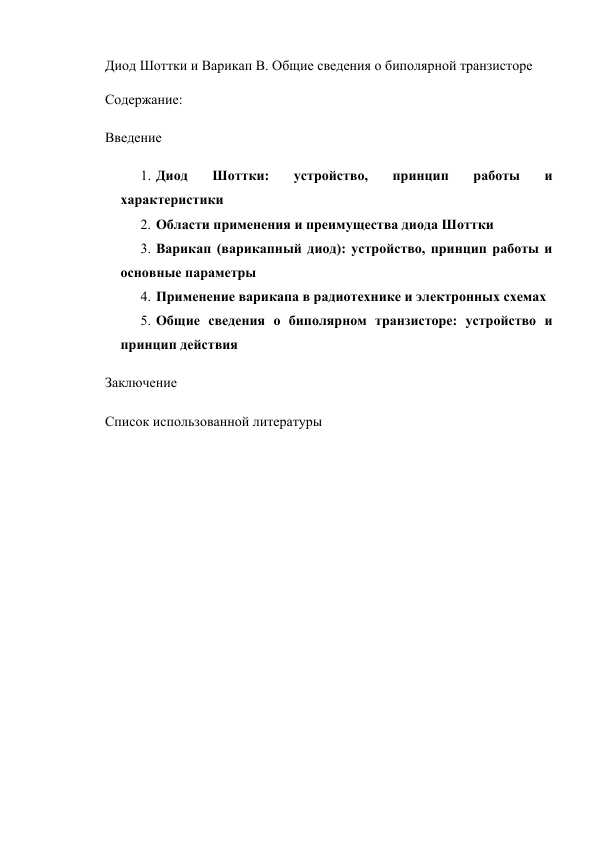 Диод Шоттки и Варикап В. Общие сведения о биполярной транзисторе

Содержание:

Введение

1. Диод Шоттки: устройство, принцип работы и характеристики
2. Области применения и преимущества диода Шоттки
3. Варикап (варикапный диод): устройство, принцип работы и основные параметры
4. Применение варикапа в радиотехнике и электронных схемах
5. Общие сведения о биполярном транзисторе: устройство и принцип действия

Заключение

Список использованной литературы